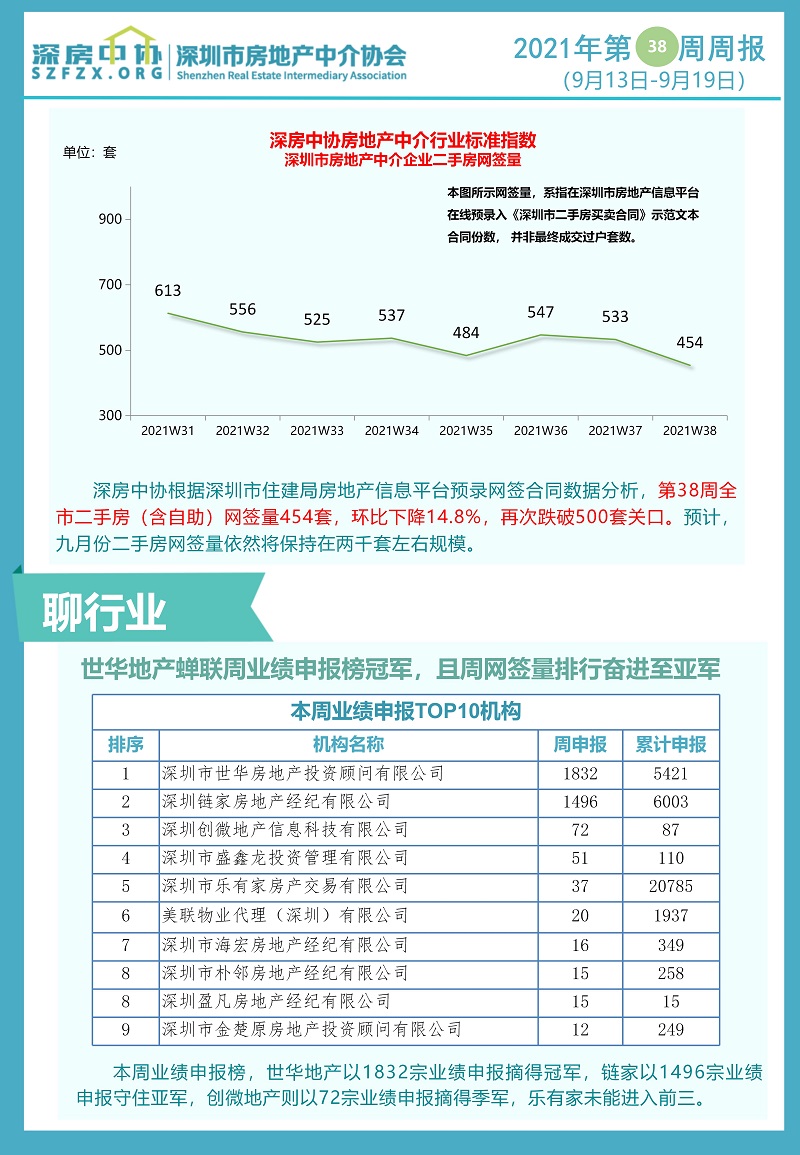 深房中协
SZFZX.ORG
深圳市房地产中介协会
Shenzhen Real Estate Intermediary Association

2021年第38周周报
(9月13日-9月19日)

深房中协房地产中介行业标准指数
深圳市房地产中介企业二手房网签量

单位：套

本图所示网签量，系指在深圳市房地产信息平台在线预录入《深圳市二手房买卖合同》示范文本合同份数，并非最终成交过户套数。

900
700
500
300

613
556
525
537
484
547
533
454

2021W31
2021W32
2021W33
2021W34
2021W35
2021W36
2021W37
2021W38

深房中协根据深圳市住建局房地产信息平台预录网签合同数据分析，第38周全市二手房（含自助）网签量454套，环比下降14.8%，再次跌破500套关口。预计，九月份二手房网签量依然将保持在两千套左右规模。

聊行业

世华地产蝉联周业绩申报榜冠军，且周网签量排行奋进至亚军

本周业绩申报TOP10机构

| 排序 | 机构名称 | 周申报 | 累计申报 |
|---|---|---|---|
| 1 | 深圳市世华房地产投资顾问有限公司 | 1832 | 5421 |
| 2 | 深圳链家房地产经纪有限公司 | 1496 | 6003 |
| 3 | 深圳创微地产信息科技有限公司 | 72 | 87 |
| 4 | 深圳市盛鑫龙投资管理有限公司 | 51 | 110 |
| 5 | 深圳市乐有家房产交易有限公司 | 37 | 20785 |
| 6 | 美联物业代理（深圳）有限公司 | 20 | 1937 |
| 7 | 深圳市海宏房地产经纪有限公司 | 16 | 349 |
| 8 | 深圳市朴邻房地产经纪有限公司 | 15 | 258 |
| 8 | 深圳盈凡房地产经纪有限公司 | 15 | 15 |
| 9 | 深圳市金楚原房地产投资顾问有限公司 | 12 | 249 |

本周业绩申报榜，世华地产以1832宗业绩申报摘得冠军，链家以1496宗业绩申报守住亚军，创微地产则以72宗业绩申报摘得季军，乐有家未能进入前三。